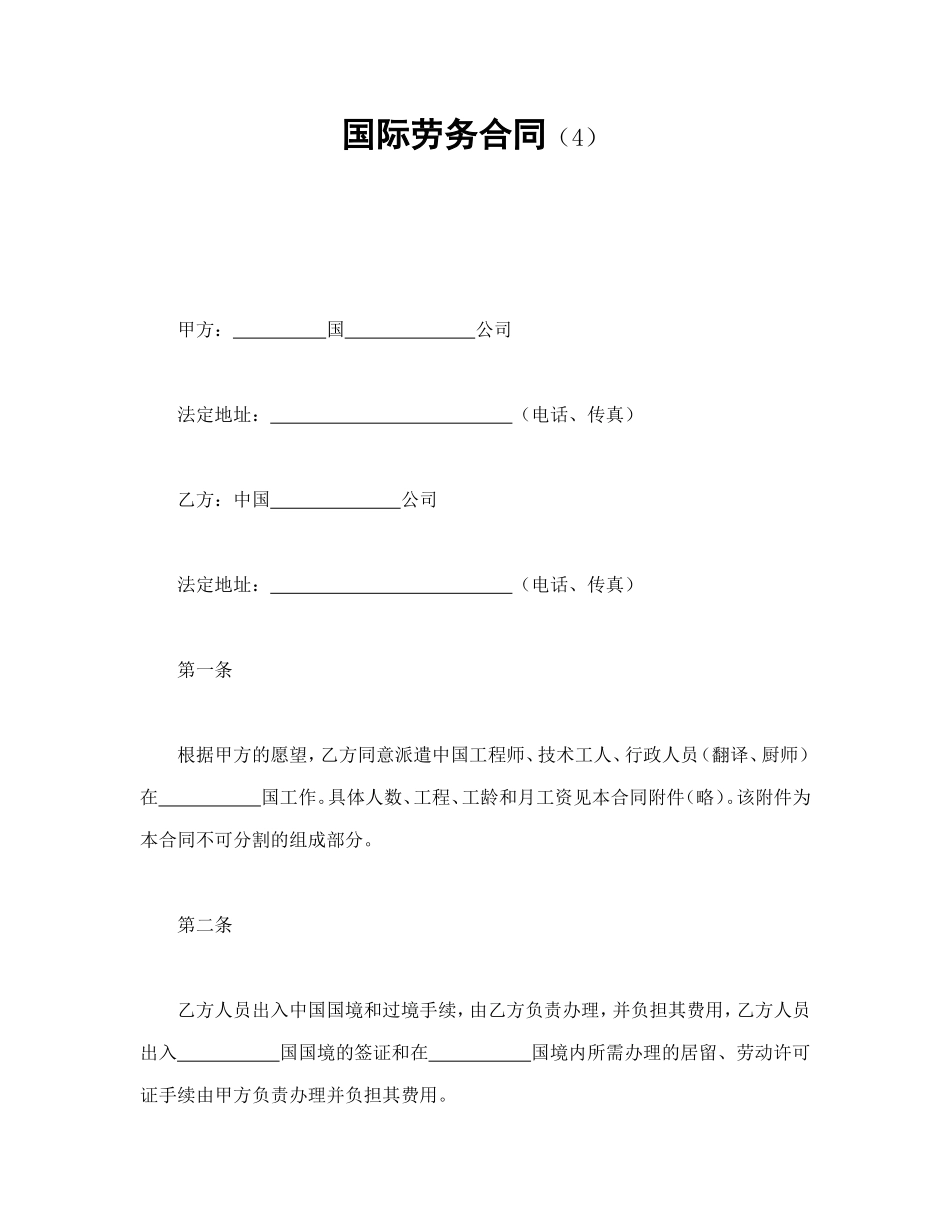 国际劳务合同（4）

甲方：__________国______________公司

法定地址：__________________________（电话、传真）

乙方：中国______________公司

法定地址：__________________________（电话、传真）

第一条

根据甲方的愿望，乙方同意派遣中国工程师、技术工人、行政人员（翻译、厨师）在___________国工作。具体人数、工程、工龄和月工资见本合同附件（略）。该附件为本合同不可分割的组成部分。

第二条

乙方人员出入中国国境和过境手续，由乙方负责办理，并负担其费用，乙方人员出入___________国国境的签证和在___________国境内所需办理的居留、劳动许可证手续由甲方负责办理并负担其费用。